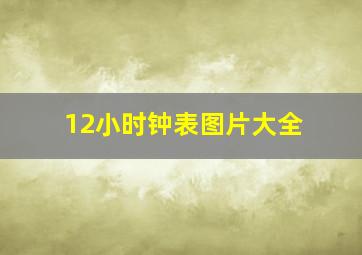 12小时钟表图片大全